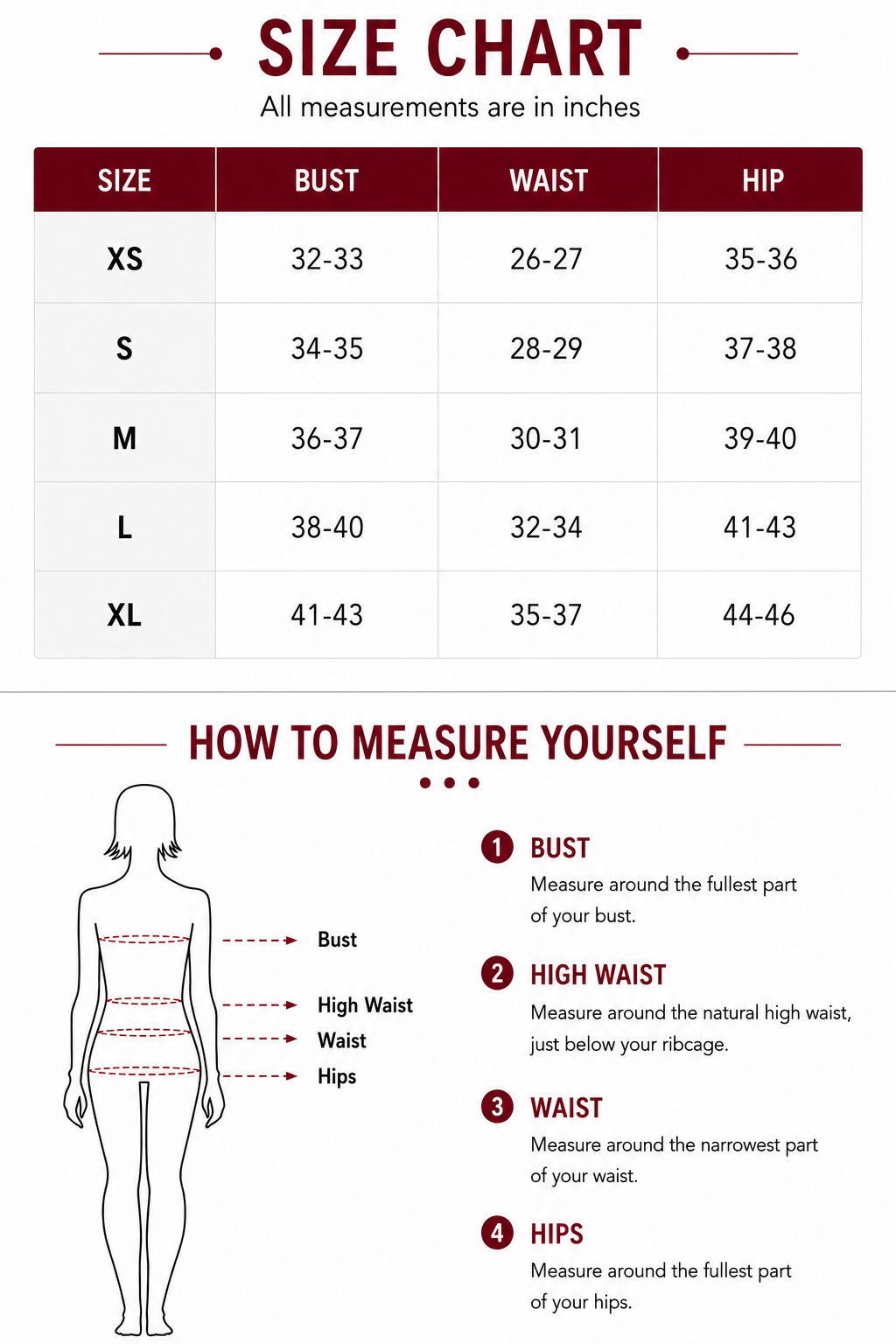 SIZE CHART
All measurements are in inches

| SIZE | BUST | WAIST | HIP |
|---|---|---|---|
| XS | 32-33 | 26-27 | 35-36 |
| S | 34-35 | 28-29 | 37-38 |
| M | 36-37 | 30-31 | 39-40 |
| L | 38-40 | 32-34 | 41-43 |
| XL | 41-43 | 35-37 | 44-46 |

HOW TO MEASURE YOURSELF

Bust
High Waist
Waist
Hips

1 BUST
Measure around the fullest part of your bust.

2 HIGH WAIST
Measure around the natural high waist, just below your ribcage.

3 WAIST
Measure around the narrowest part of your waist.

4 HIPS
Measure around the fullest part of your hips.